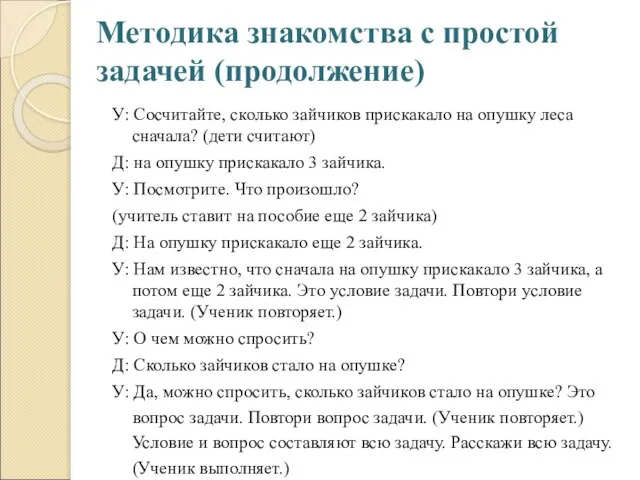 Методика знакомства с простой задачей (продолжение)

У: Сосчитайте, сколько зайчиков прискакало на опушку леса сначала? (дети считают)

Д: на опушку прискакало 3 зайчика.

У: Посмотрите. Что произошло?

(учитель ставит на пособие еще 2 зайчика)

Д: На опушку прискакало еще 2 зайчика.

У: Нам известно, что сначала на опушку прискакало 3 зайчика, а потом еще 2 зайчика. Это условие задачи. Повтори условие задачи. (Ученик повторяет.)

У: О чем можно спросить?

Д: Сколько зайчиков стало на опушке?

У: Да, можно спросить, сколько зайчиков стало на опушке? Это вопрос задачи. Повтори вопрос задачи. (Ученик повторяет.) Условие и вопрос составляют всю задачу. Расскажи всю задачу. (Ученик выполняет.)